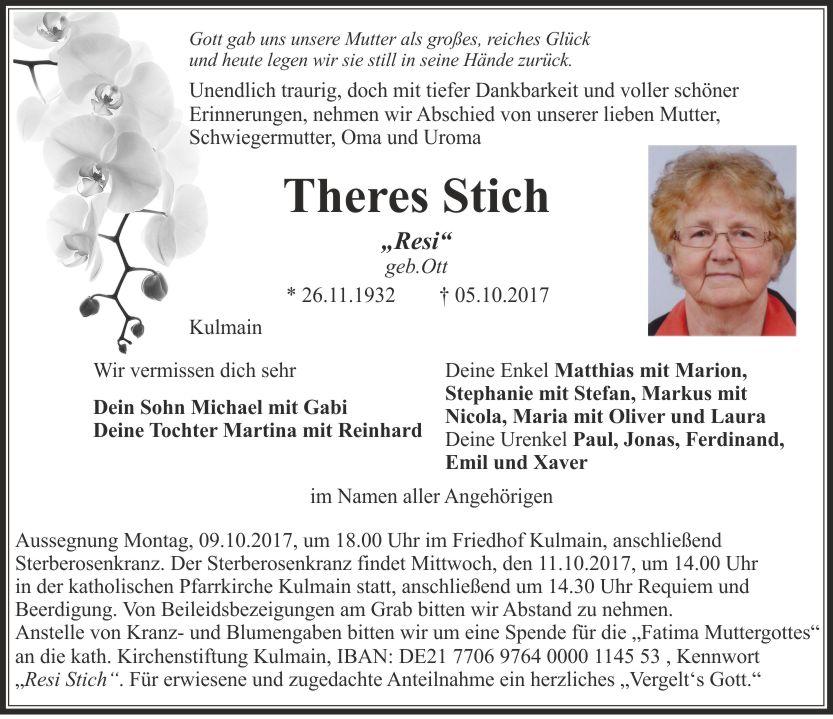 Gott gab uns unsere Mutter als großes, reiches Glück
und heute legen wir sie still in seine Hände zurück.

Unendlich traurig, doch mit tiefer Dankbarkeit und voller schöner Erinnerungen, nehmen wir Abschied von unserer lieben Mutter, Schwiegermutter, Oma und Uroma

Theres Stich

„Resi“
geb.Ott

* 26.11.1932 † 05.10.2017

Kulmain

Wir vermissen dich sehr

Dein Sohn Michael mit Gabi
Deine Tochter Martina mit Reinhard

Deine Enkel Matthias mit Marion, Stephanie mit Stefan, Markus mit Nicola, Maria mit Oliver und Laura
Deine Urenkel Paul, Jonas, Ferdinand, Emil und Xaver

im Namen aller Angehörigen

Aussegnung Montag, 09.10.2017, um 18.00 Uhr im Friedhof Kulmain, anschließend Sterberosenkranz. Der Sterberosenkranz findet Mittwoch, den 11.10.2017, um 14.00 Uhr in der katholischen Pfarrkirche Kulmain statt, anschließend um 14.30 Uhr Requiem und Beerdigung. Von Beileidsbezeigungen am Grab bitten wir Abstand zu nehmen.
Anstelle von Kranz- und Blumengaben bitten wir um eine Spende für die „Fatima Muttergottes“ an die kath. Kirchenstiftung Kulmain, IBAN: DE21 7706 9764 0000 1145 53 , Kennwort „Resi Stich“. Für erwiesene und zugedachte Anteilnahme ein herzliches „Vergelt‘s Gott.“